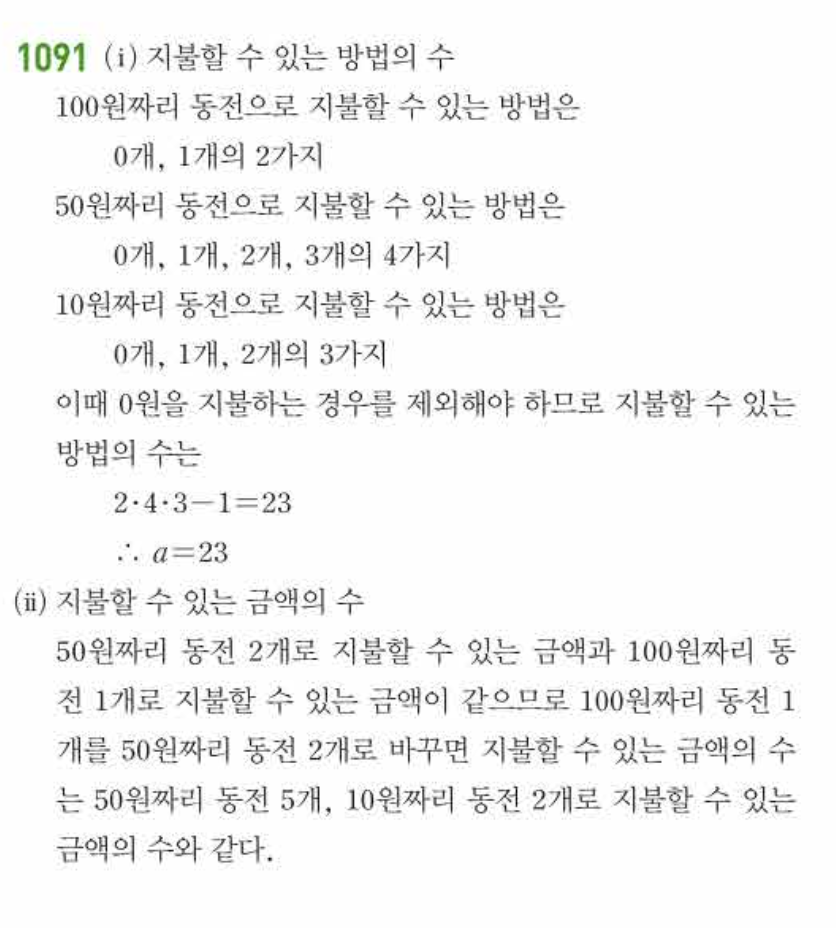 1091 (i) 지불할 수 있는 방법의 수

100원짜리 동전으로 지불할 수 있는 방법은

0개, 1개의 2가지

50원짜리 동전으로 지불할 수 있는 방법은

0개, 1개, 2개, 3개의 4가지

10원짜리 동전으로 지불할 수 있는 방법은

0개, 1개, 2개의 3가지

이때 0원을 지불하는 경우를 제외해야 하므로 지불할 수 있는 방법의 수는

$2 \cdot 4 \cdot 3 - 1 = 23$

$\therefore a = 23$

(ii) 지불할 수 있는 금액의 수

50원짜리 동전 2개로 지불할 수 있는 금액과 100원짜리 동전 1개로 지불할 수 있는 금액이 같으므로 100원짜리 동전 1개를 50원짜리 동전 2개로 바꾸면 지불할 수 있는 금액의 수는 50원짜리 동전 5개, 10원짜리 동전 2개로 지불할 수 있는 금액의 수와 같다.